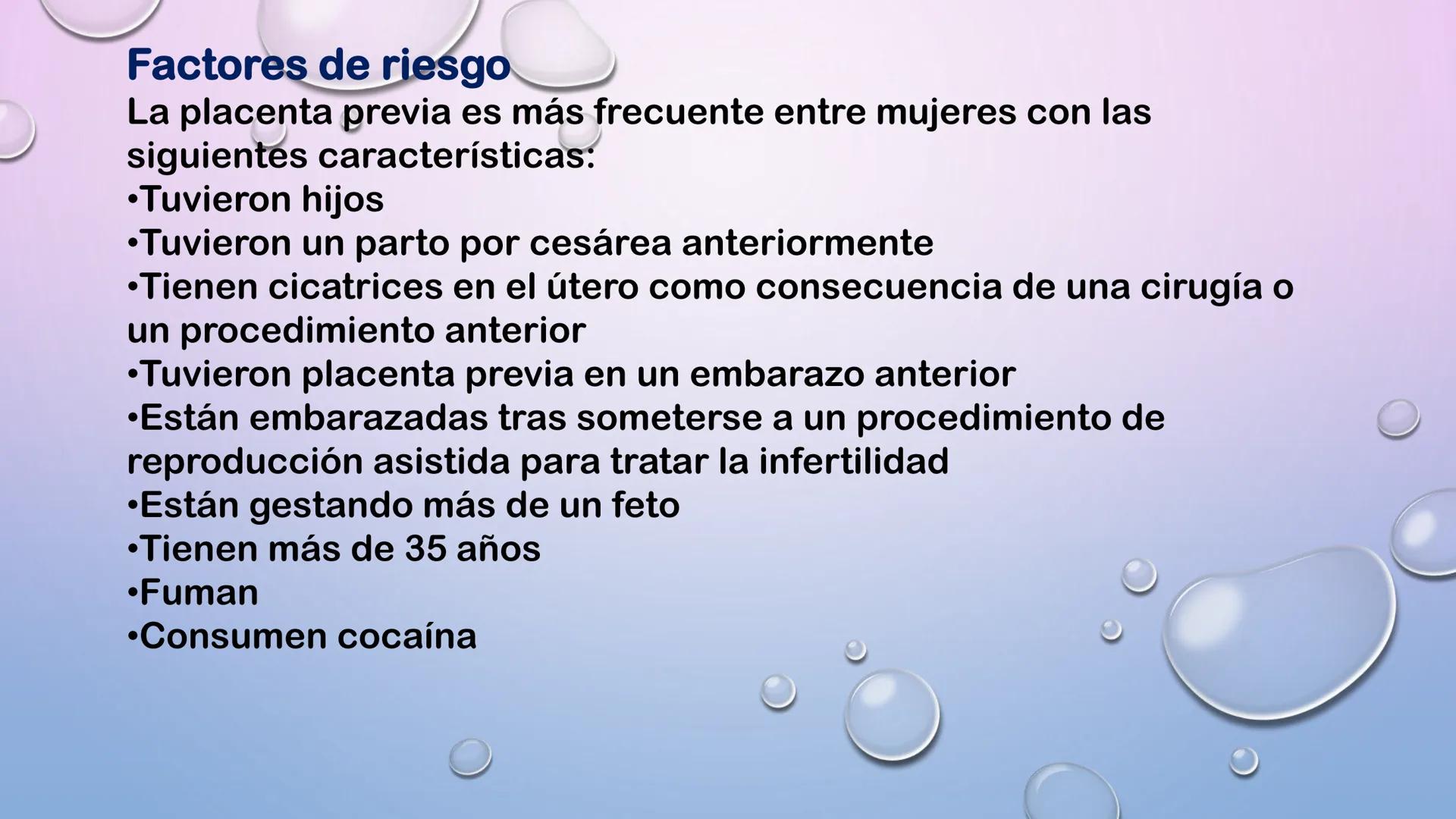 Factores de riesgo
La placenta previa es más frecuente entre mujeres con las siguientes características:
•Tuvieron hijos
•Tuvieron un parto por cesárea anteriormente
•Tienen cicatrices en el útero como consecuencia de una cirugía o un procedimiento anterior
•Tuvieron placenta previa en un embarazo anterior
•Están embarazadas tras someterse a un procedimiento de reproducción asistida para tratar la infertilidad
•Están gestando más de un feto
•Tienen más de 35 años
•Fuman
•Consumen cocaína